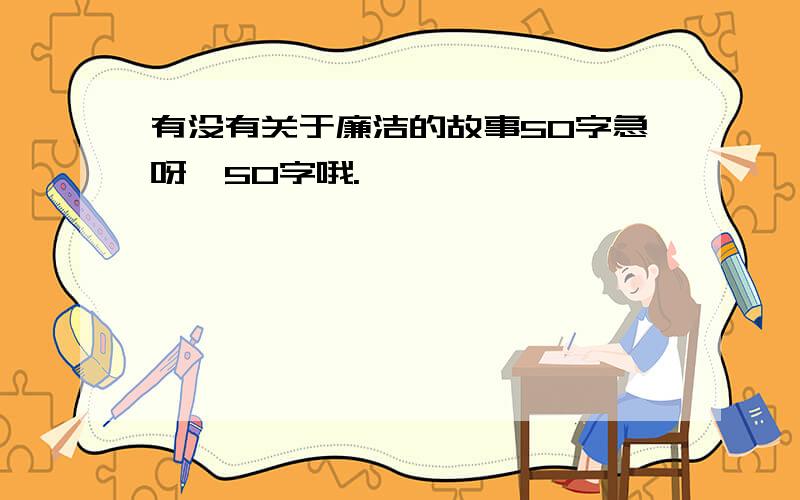 有没有关于廉洁的故事50字急呀,50字哦.